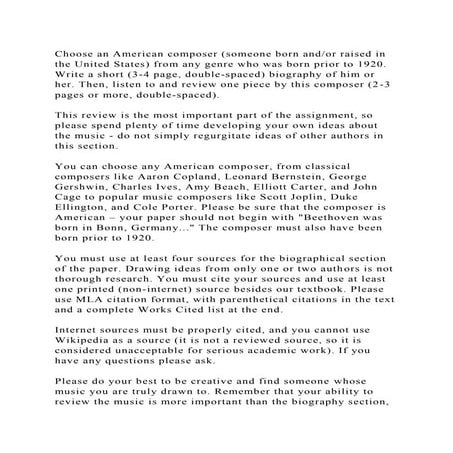 Choose an American composer (someone born and/or raised in the United States) from any genre who was born prior to 1920. Write a short (3-4 page, double-spaced) biography of him or her. Then, listen to and review one piece by this composer (2-3 pages or more, double-spaced).

This review is the most important part of the assignment, so please spend plenty of time developing your own ideas about the music - do not simply regurgitate ideas of other authors in this section.

You can choose any American composer, from classical composers like Aaron Copland, Leonard Bernstein, George Gershwin, Charles Ives, Amy Beach, Elliott Carter, and John Cage to popular music composers like Scott Joplin, Duke Ellington, and Cole Porter. Please be sure that the composer is American – your paper should not begin with "Beethoven was born in Bonn, Germany..." The composer must also have been born prior to 1920.

You must use at least four sources for the biographical section of the paper. Drawing ideas from only one or two authors is not thorough research. You must cite your sources and use at least one printed (non-internet) source besides our textbook. Please use MLA citation format, with parenthetical citations in the text and a complete Works Cited list at the end.

Internet sources must be properly cited, and you cannot use Wikipedia as a source (it is not a reviewed source, so it is considered unacceptable for serious academic work). If you have any questions please ask.

Please do your best to be creative and find someone whose music you are truly drawn to. Remember that your ability to review the music is more important than the biography section,